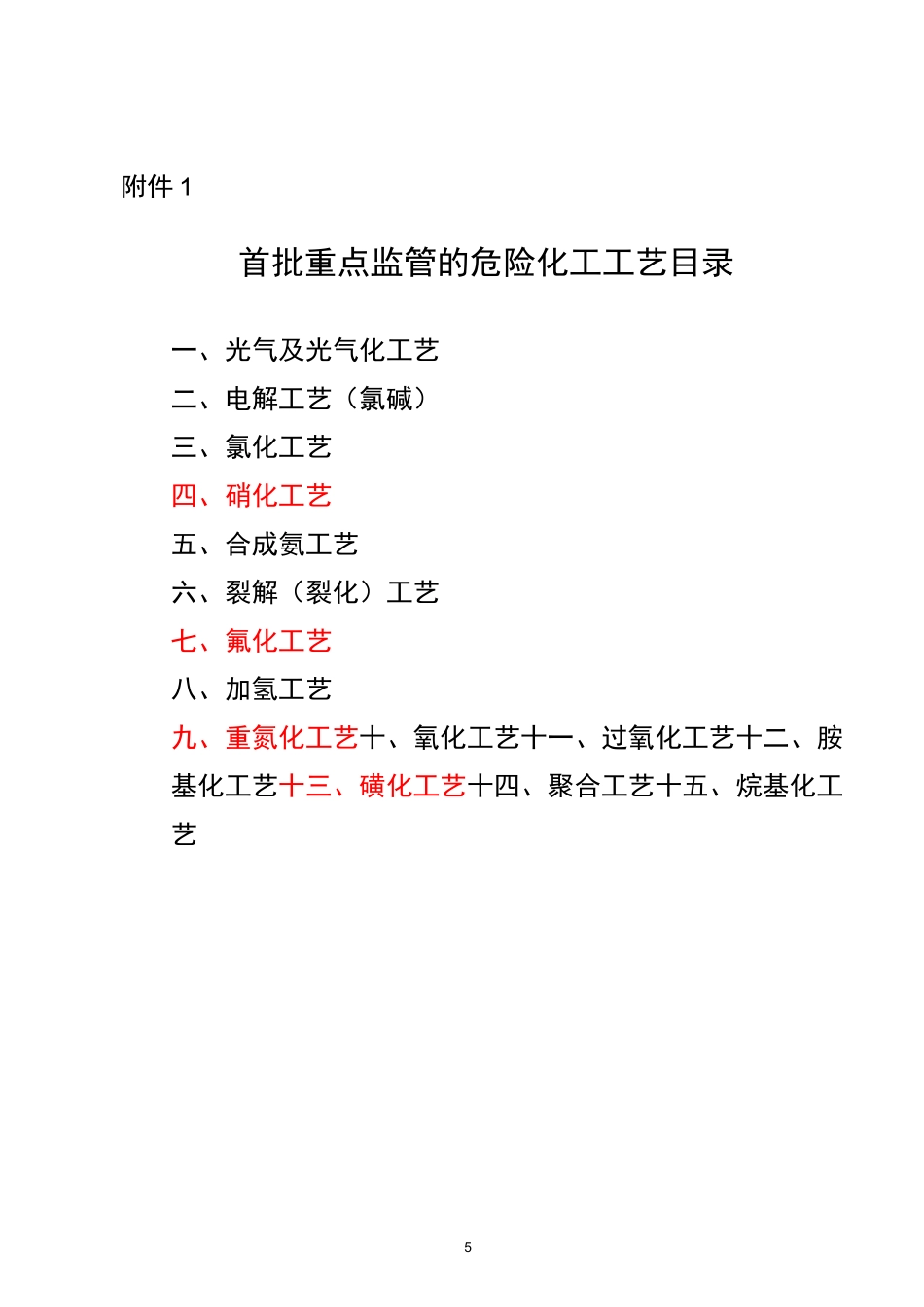 附件 1

首批重点监管的危险化工工艺目录

一、光气及光气化工艺

二、电解工艺（氯碱）

三、氯化工艺

四、硝化工艺

五、合成氨工艺

六、裂解（裂化）工艺

七、氟化工艺

八、加氢工艺

九、重氮化工艺十、氧化工艺十一、过氧化工艺十二、胺基化工艺十三、磺化工艺十四、聚合工艺十五、烷基化工艺

5